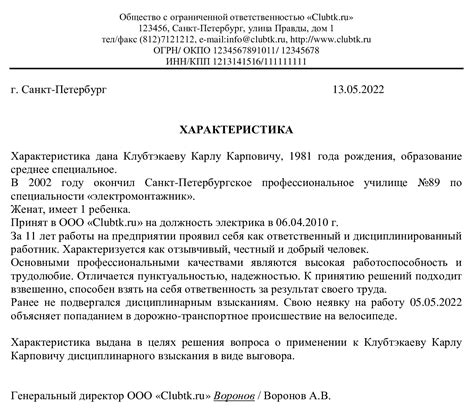 Общество с ограниченной ответственностью «Clubtk.ru»
123456, Санкт-Петербург, улица Правды, дом 1
тел/факс (812)7121212, e-mail:info@clubtk.ru, http://www.clubtk.ru
ОГРН/ ОКПО 1234567891011/ 12345678
ИНН/КПП 1213141516/111111111

г. Санкт-Петербург 13.05.2022

ХАРАКТЕРИСТИКА

Характеристика дана Клубтэкаеву Карлу Карповичу, 1981 года рождения, образование среднее специальное.
В 2002 году окончил Санкт-Петербургское профессиональное училище №89 по специальности «электромонтажник».
Женат, имеет 1 ребенка.
Принят в ООО «Clubtk.ru» на должность электрика в 06.04.2010 г.
За 11 лет работы на предприятии проявил себя как ответственный и дисциплинированный работник. Характеризуется как отзывчивый, честный и добрый человек.
Основными профессиональными качествами являются высокая работоспособность и трудолюбие. Отличается пунктуальностью, надежностью. К принятию решений подходит взвешенно, способен взять на себя ответственность за результат своего труда.
Ранее не подвергался дисциплинарным взысканиям. Свою неявку на работу 05.05.2022 объясняет попаданием в дорожно-транспортное происшествие на велосипеде.

Характеристика выдана в целях решения вопроса о применении к Клубтэкаеву Карлу Карповичу дисциплинарного взыскания в виде выговора.

Генеральный директор ООО «Clubtk.ru» Воронов / Воронов А.В.